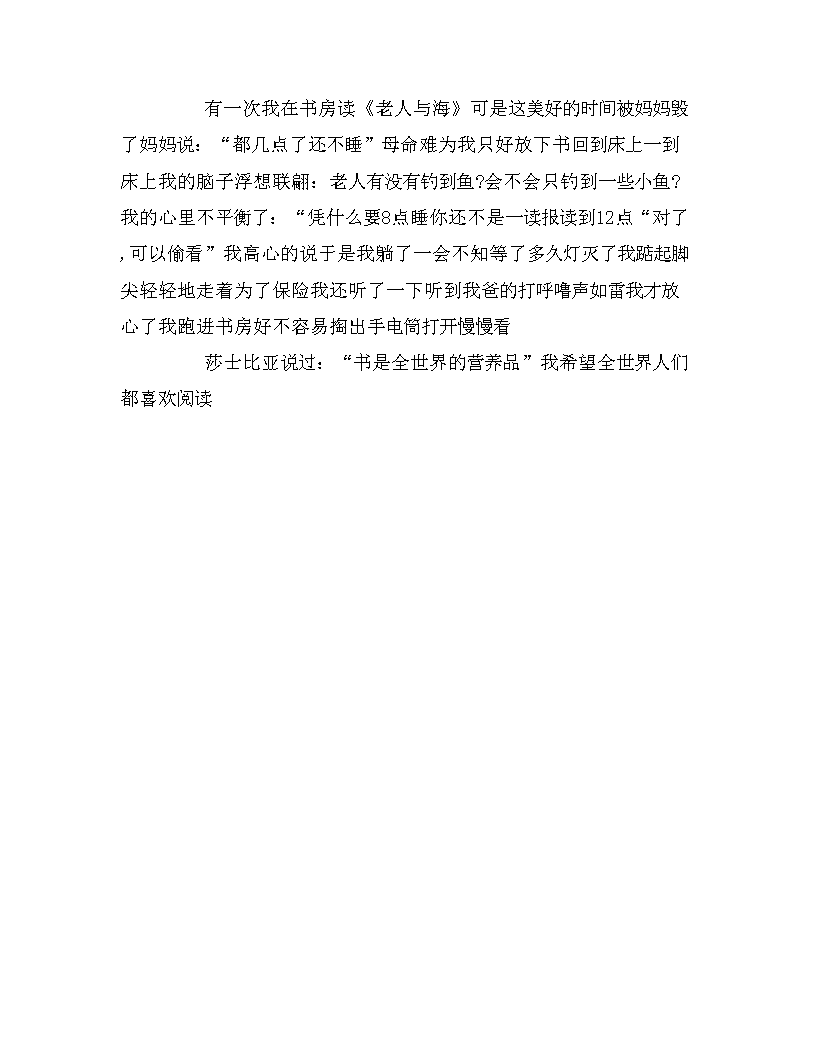 有一次我在书房读《老人与海》可是这美好的时间被妈妈毁了妈妈说：“都几点了还不睡”母命难为我只好放下书回到床上一到床上我的脑子浮想联翩：老人有没有钓到鱼?会不会只钓到一些小鱼?我的心里不平衡了：“凭什么要8点睡你还不是一读报读到12点“对了,可以偷看”我高心的说于是我躺了一会不知等了多久灯灭了我踮起脚尖轻轻地走着为了保险我还听了一下听到我爸的打呼噜声如雷我才放心了我跑进书房好不容易掏出手电筒打开慢慢看

莎士比亚说过：“书是全世界的营养品”我希望全世界人们都喜欢阅读